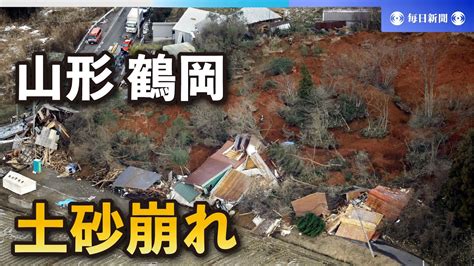 毎日新聞

山形 鶴岡

土砂崩れ